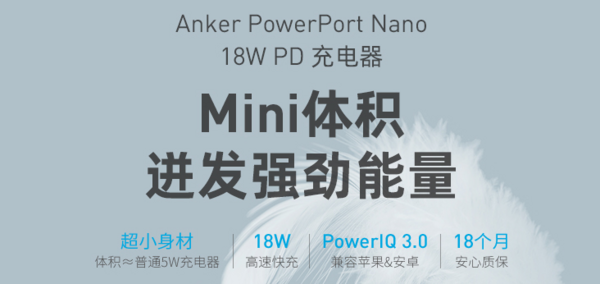 Anker PowerPort Nano
18W PD 充电器

Mini体积
迸发强劲能量

超小身材
体积≈普通5W充电器

18W
高速快充

PowerIQ 3.0
兼容苹果&安卓

18个月
安心质保